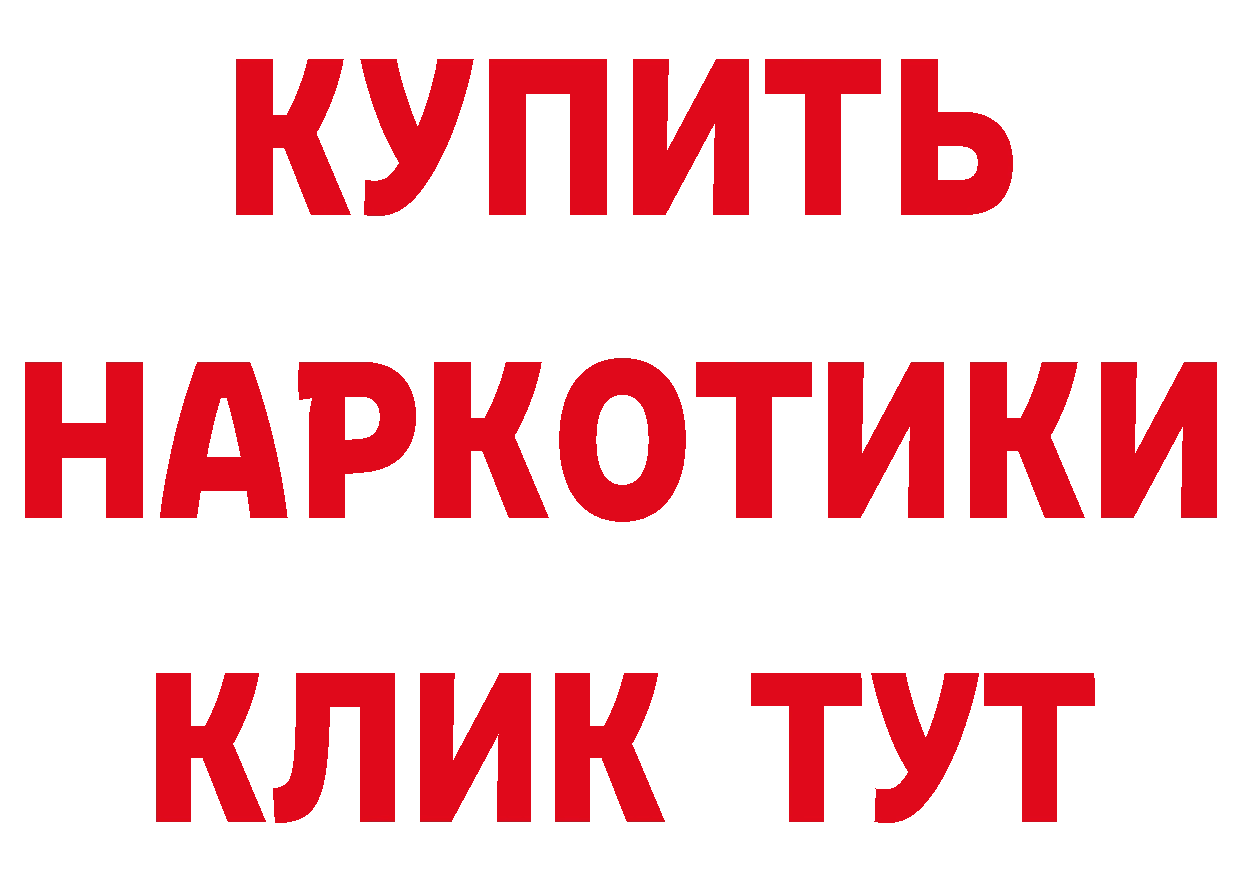 КУПИТЬ НАРКОТИКИ КЛИК ТУТ